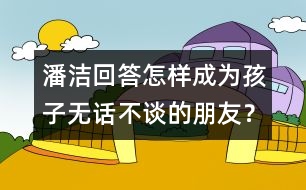 潘洁回答怎样成为孩子无话不谈的朋友？